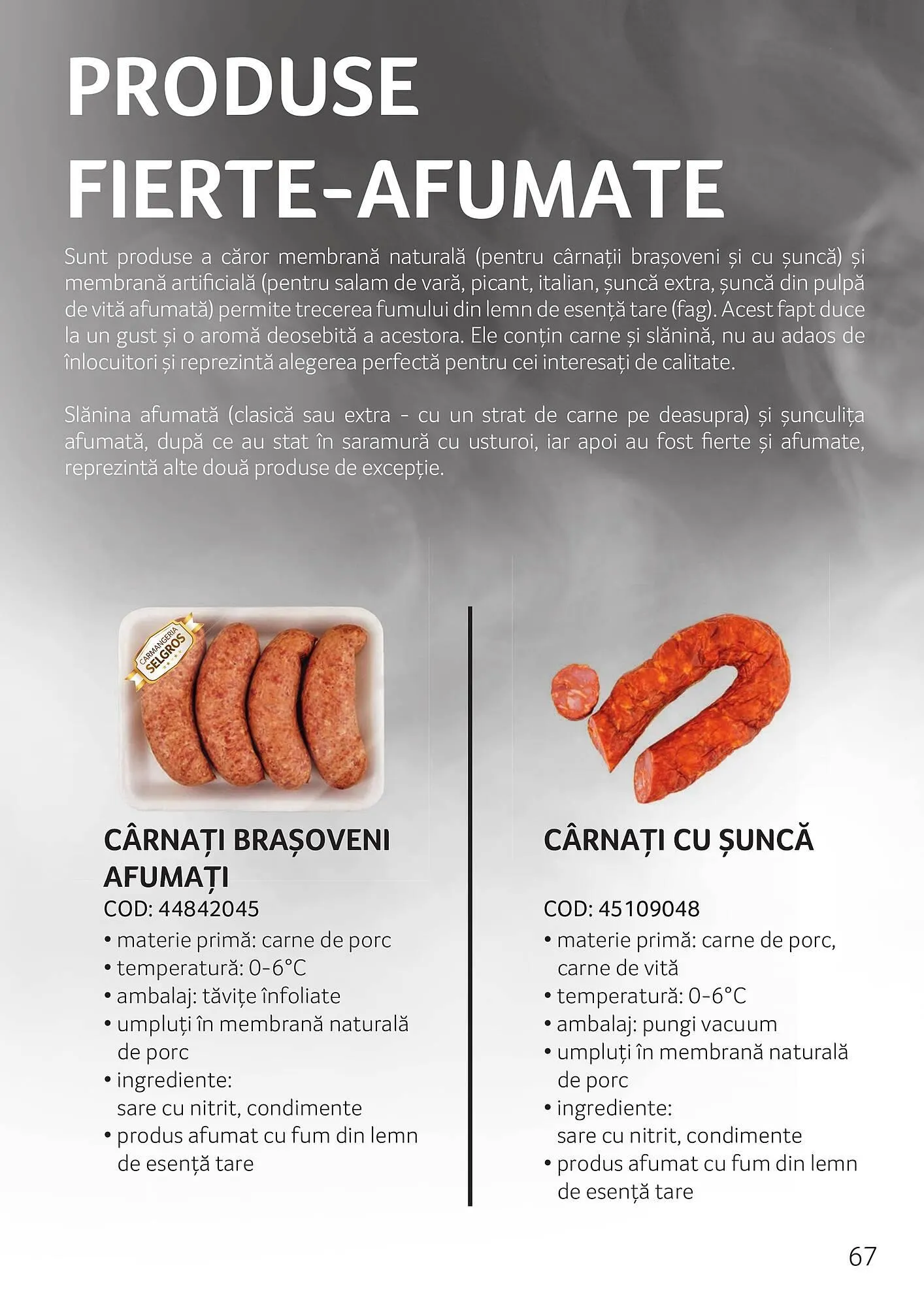 PRODUSE FIERTE-AFUMATE

Sunt produse a căror membrană naturală (pentru cârnații brașoveni și cu șuncă) și membrană artificială (pentru salam de vară, picant, italian, șuncă extra, șuncă din pulpă de vită afumată) permite trecerea fumului din lemn de esență tare (fag). Acest fapt duce la un gust și o aromă deosebită a acestora. Ele conțin carne și slănină, nu au adaos de înlocuitori și reprezintă alegerea perfectă pentru cei interesați de calitate.

Slănina afumată (clasică sau extra - cu un strat de carne pe deasupra) și șunculița afumată, după ce au stat în saramură cu usturoi, iar apoi au fost fierte și afumate, reprezintă alte două produse de excepție.

CARMANGERIA SELGROS

CÂRNAȚI BRAȘOVENI AFUMAȚI
COD: 44842045
• materie primă: carne de porc
• temperatură: 0-6°C
• ambalaj: tăvițe înfoliate
• umpluți în membrană naturală de porc
• ingrediente: sare cu nitrit, condimente
• produs afumat cu fum din lemn de esență tare

CÂRNAȚI CU ȘUNCĂ
COD: 45109048
• materie primă: carne de porc, carne de vită
• temperatură: 0-6°C
• ambalaj: pungi vacuum
• umpluți în membrană naturală de porc
• ingrediente: sare cu nitrit, condimente
• produs afumat cu fum din lemn de esență tare

67